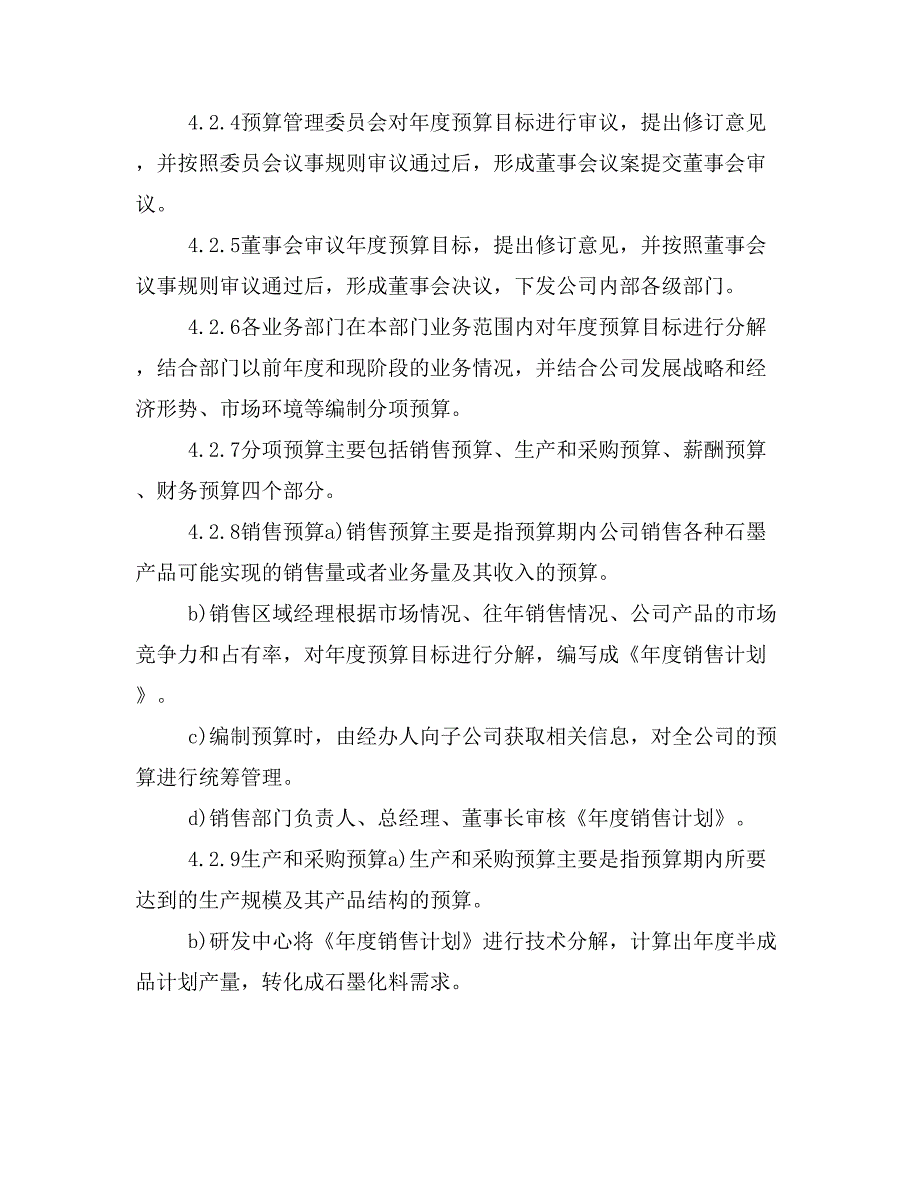 4.2.4预算管理委员会对年度预算目标进行审议，提出修订意见，并按照委员会议事规则审议通过后，形成董事会议案提交董事会审议。

4.2.5董事会审议年度预算目标，提出修订意见，并按照董事会议事规则审议通过后，形成董事会决议，下发公司内部各级部门。

4.2.6各业务部门在本部门业务范围内对年度预算目标进行分解，结合部门以前年度和现阶段的业务情况，并结合公司发展战略和经济形势、市场环境等编制分项预算。

4.2.7分项预算主要包括销售预算、生产和采购预算、薪酬预算、财务预算四个部分。

4.2.8销售预算a)销售预算主要是指预算期内公司销售各种石墨产品可能实现的销售量或者业务量及其收入的预算。

b)销售区域经理根据市场情况、往年销售情况、公司产品的市场竞争力和占有率，对年度预算目标进行分解，编写成《年度销售计划》。

c)编制预算时，由经办人向子公司获取相关信息，对全公司的预算进行统筹管理。

d)销售部门负责人、总经理、董事长审核《年度销售计划》。

4.2.9生产和采购预算a)生产和采购预算主要是指预算期内所要达到的生产规模及其产品结构的预算。

b)研发中心将《年度销售计划》进行技术分解，计算出年度半成品计划产量，转化成石墨化料需求。